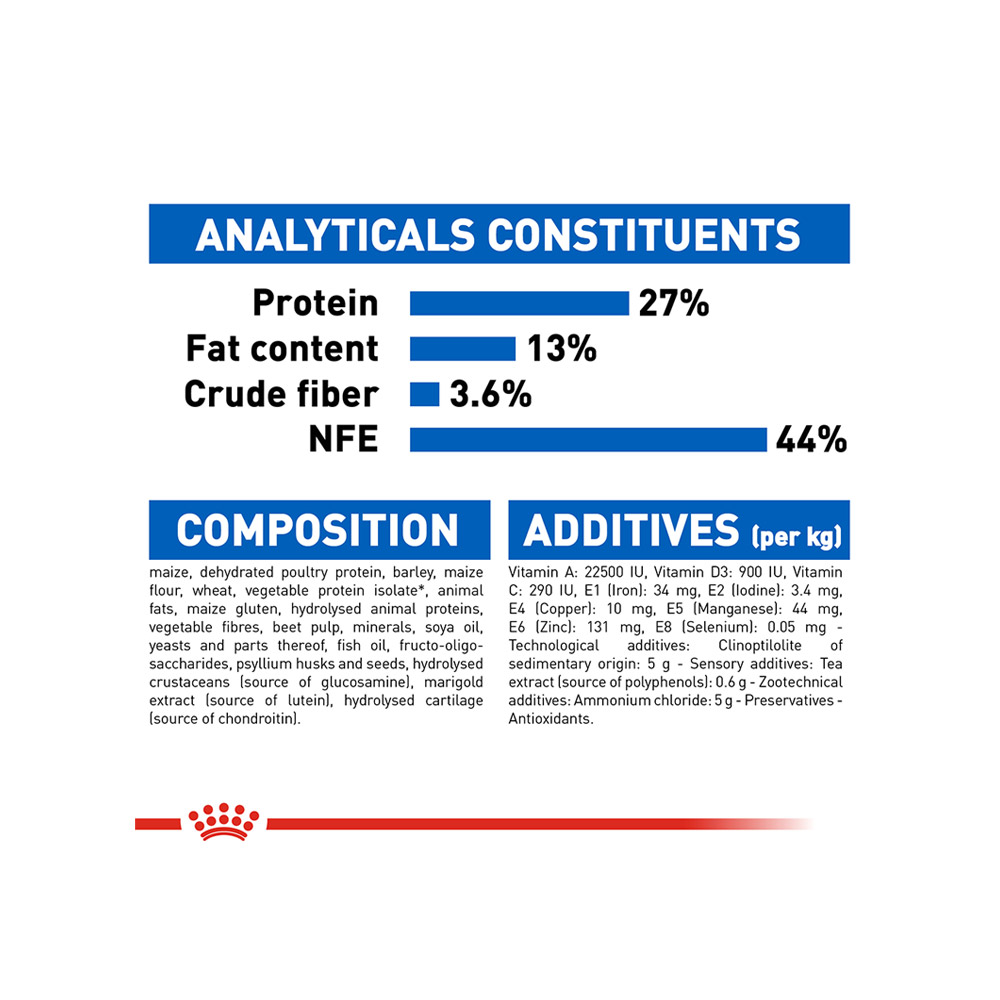 ANALYTICALS CONSTITUENTS

Protein 27%
Fat content 13%
Crude fiber 3.6%
NFE 44%

COMPOSITION

maize, dehydrated poultry protein, barley, maize flour, wheat, vegetable protein isolate*, animal fats, maize gluten, hydrolysed animal proteins, vegetable fibres, beet pulp, minerals, soya oil, yeasts and parts thereof, fish oil, fructo-oligo-saccharides, psyllium husks and seeds, hydrolysed crustaceans (source of glucosamine), marigold extract (source of lutein), hydrolysed cartilage (source of chondroitin).

ADDITIVES (per kg)

Vitamin A: 22500 IU, Vitamin D3: 900 IU, Vitamin C: 290 IU, E1 (Iron): 34 mg, E2 (Iodine): 3.4 mg, E4 (Copper): 10 mg, E5 (Manganese): 44 mg, E6 (Zinc): 131 mg, E8 (Selenium): 0.05 mg - Technological additives: Clinoptilolite of sedimentary origin: 5 g - Sensory additives: Tea extract (source of polyphenols): 0.6 g - Zootechnical additives: Ammonium chloride: 5 g - Preservatives - Antioxidants.